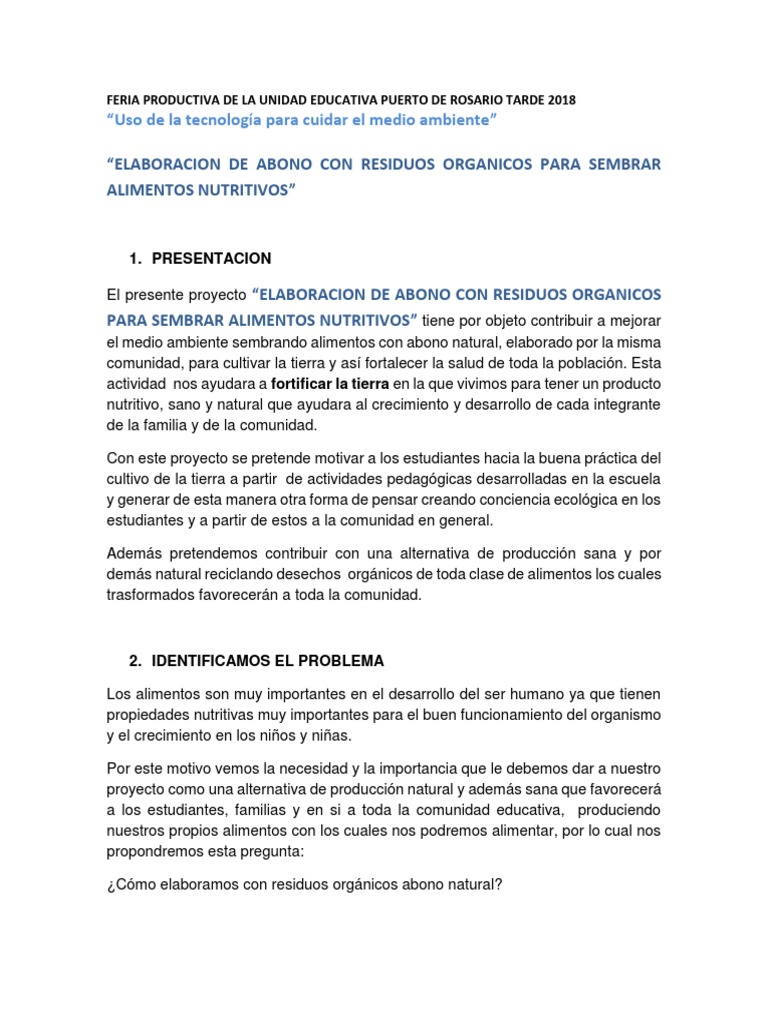 FERIA PRODUCTIVA DE LA UNIDAD EDUCATIVA PUERTO DE ROSARIO TARDE 2018
“Uso de la tecnología para cuidar el medio ambiente”

“ELABORACION DE ABONO CON RESIDUOS ORGANICOS PARA SEMBRAR ALIMENTOS NUTRITIVOS”

1. PRESENTACION

El presente proyecto “ELABORACION DE ABONO CON RESIDUOS ORGANICOS PARA SEMBRAR ALIMENTOS NUTRITIVOS” tiene por objeto contribuir a mejorar el medio ambiente sembrando alimentos con abono natural, elaborado por la misma comunidad, para cultivar la tierra y así fortalecer la salud de toda la población. Esta actividad nos ayudara a fortificar la tierra en la que vivimos para tener un producto nutritivo, sano y natural que ayudara al crecimiento y desarrollo de cada integrante de la familia y de la comunidad.

Con este proyecto se pretende motivar a los estudiantes hacia la buena práctica del cultivo de la tierra a partir de actividades pedagógicas desarrolladas en la escuela y generar de esta manera otra forma de pensar creando conciencia ecológica en los estudiantes y a partir de estos a la comunidad en general.

Además pretendemos contribuir con una alternativa de producción sana y por demás natural reciclando desechos orgánicos de toda clase de alimentos los cuales trasformados favorecerán a toda la comunidad.

2. IDENTIFICAMOS EL PROBLEMA

Los alimentos son muy importantes en el desarrollo del ser humano ya que tienen propiedades nutritivas muy importantes para el buen funcionamiento del organismo y el crecimiento en los niños y niñas.

Por este motivo vemos la necesidad y la importancia que le debemos dar a nuestro proyecto como una alternativa de producción natural y además sana que favorecerá a los estudiantes, familias y en si a toda la comunidad educativa, produciendo nuestros propios alimentos con los cuales nos podremos alimentar, por lo cual nos propondremos esta pregunta:

¿Cómo elaboramos con residuos orgánicos abono natural?